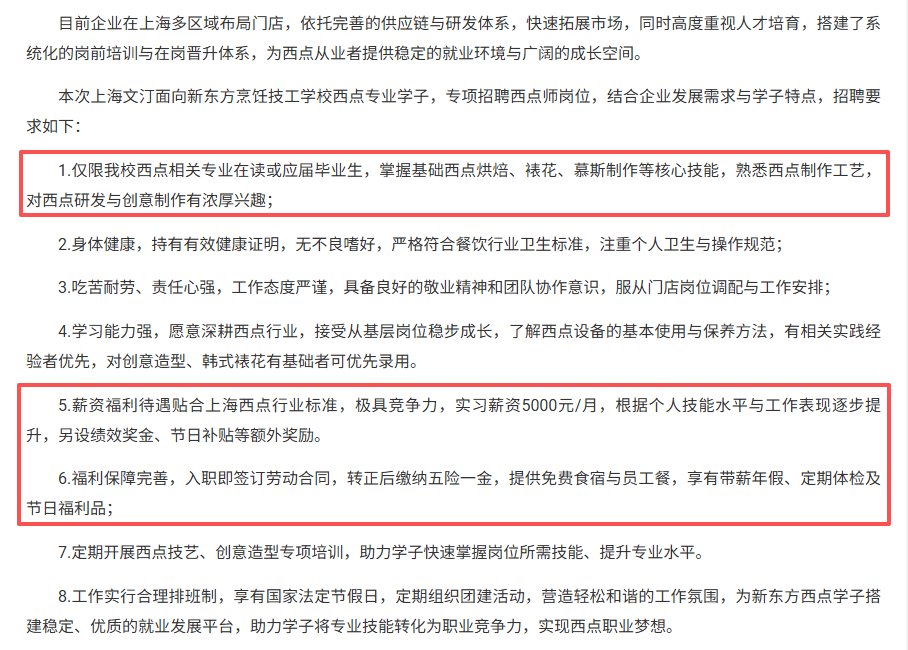 目前企业在上海多区域布局门店，依托完善的供应链与研发体系，快速拓展市场，同时高度重视人才培育，搭建了系统化的岗前培训与在岗晋升体系，为西点从业者提供稳定的就业环境与广阔的成长空间。

本次上海文汀面向新东方烹饪技工学校西点专业学子，专项招聘西点师岗位，结合企业发展需求与学子特点，招聘要求如下：

1.仅限我校西点相关专业在读或应届毕业生，掌握基础西点烘焙、裱花、慕斯制作等核心技能，熟悉西点制作工艺，对西点研发与创意制作有浓厚兴趣；

2.身体健康，持有有效健康证明，无不良嗜好，严格符合餐饮行业卫生标准，注重个人卫生与操作规范；

3.吃苦耐劳、责任心强，工作态度严谨，具备良好的敬业精神和团队协作意识，服从门店岗位调配与工作安排；

4.学习能力强，愿意深耕西点行业，接受从基层岗位稳步成长，了解西点设备的基本使用与保养方法，有相关实践经验者优先，对创意造型、韩式裱花有基础者可优先录用。

5.薪资福利待遇贴合上海西点行业标准，极具竞争力，实习薪资5000元/月，根据个人技能水平与工作表现逐步提升，另设绩效奖金、节日补贴等额外奖励。

6.福利保障完善，入职即签订劳动合同，转正后缴纳五险一金，提供免费食宿与员工餐，享有带薪年假、定期体检及节日福利品；

7.定期开展西点技艺、创意造型专项培训，助力学子快速掌握岗位所需技能、提升专业水平。

8.工作实行合理排班制，享有国家法定节假日，定期组织团建活动，营造轻松和谐的工作氛围，为新东方西点学子搭建稳定、优质的就业发展平台，助力学子将专业技能转化为职业竞争力，实现西点职业梦想。